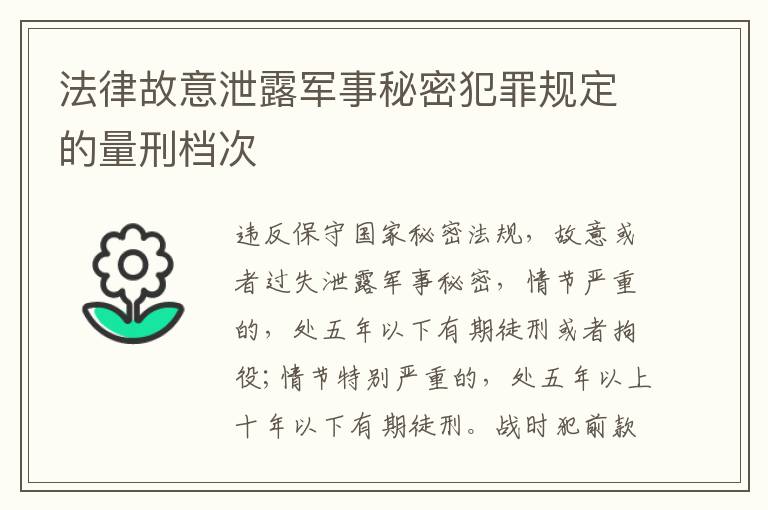 法律故意泄露军事秘密犯罪规定的量刑档次

违反保守国家秘密法规，故意或者过失泄露军事秘密，情节严重的，处五年以下有期徒刑或者拘役；情节特别严重的，处五年以上十年以下有期徒刑。战时犯前款